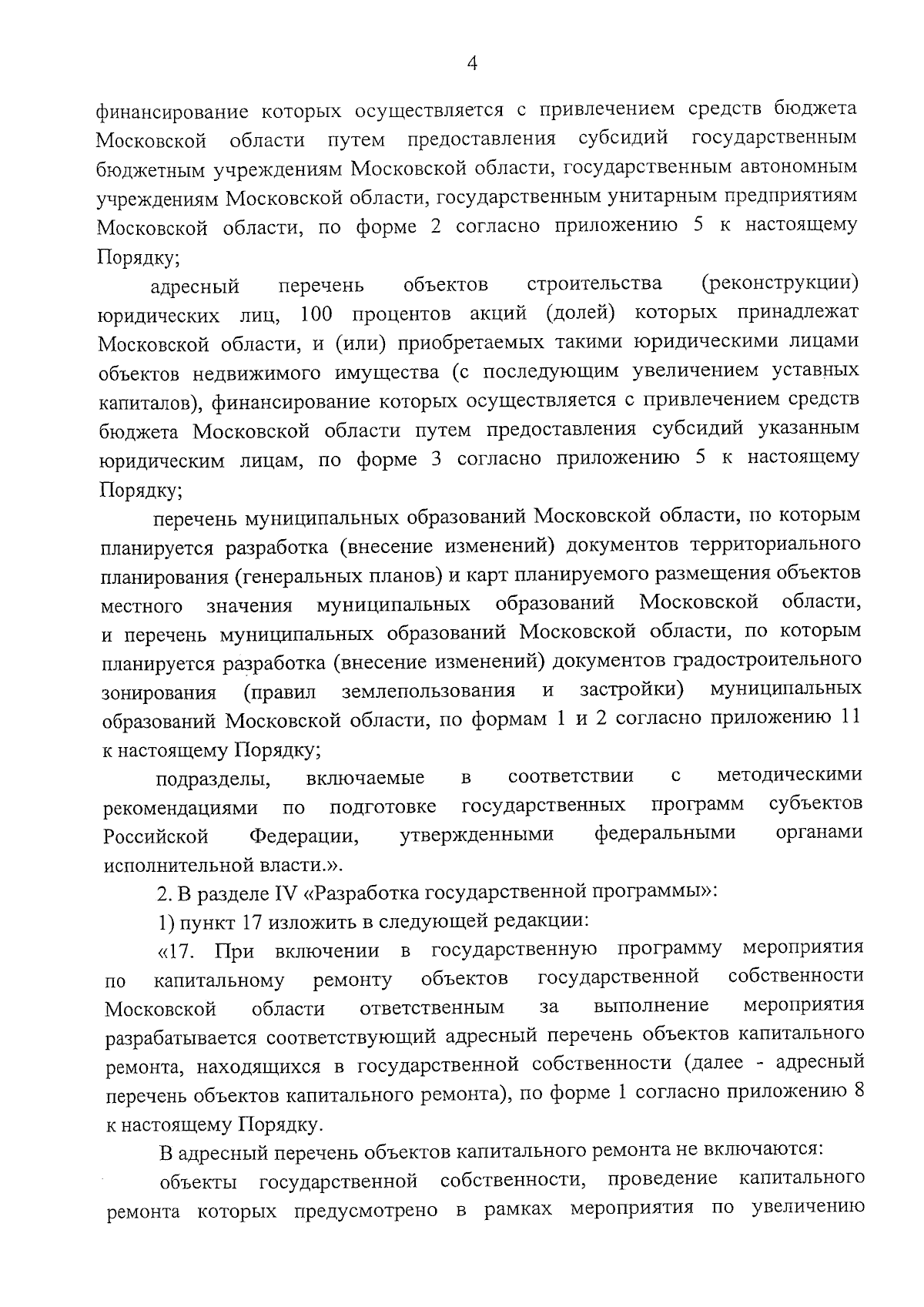 4

финансирование которых осуществляется с привлечением средств бюджета Московской области путем предоставления субсидий государственным бюджетным учреждениям Московской области, государственным автономным учреждениям Московской области, государственным унитарным предприятиям Московской области, по форме 2 согласно приложению 5 к настоящему Порядку;

адресный перечень объектов строительства (реконструкции) юридических лиц, 100 процентов акций (долей) которых принадлежат Московской области, и (или) приобретаемых такими юридическими лицами объектов недвижимого имущества (с последующим увеличением уставных капиталов), финансирование которых осуществляется с привлечением средств бюджета Московской области путем предоставления субсидий указанным юридическим лицам, по форме 3 согласно приложению 5 к настоящему Порядку;

перечень муниципальных образований Московской области, по которым планируется разработка (внесение изменений) документов территориального планирования (генеральных планов) и карт планируемого размещения объектов местного значения муниципальных образований Московской области, и перечень муниципальных образований Московской области, по которым планируется разработка (внесение изменений) документов градостроительного зонирования (правил землепользования и застройки) муниципальных образований Московской области, по формам 1 и 2 согласно приложению 11 к настоящему Порядку;

подразделы, включаемые в соответствии с методическими рекомендациями по подготовке государственных программ субъектов Российской Федерации, утвержденными федеральными органами исполнительной власти.».

2. В разделе IV «Разработка государственной программы»:

1) пункт 17 изложить в следующей редакции:

«17. При включении в государственную программу мероприятия по капитальному ремонту объектов государственной собственности Московской области ответственным за выполнение мероприятия разрабатывается соответствующий адресный перечень объектов капитального ремонта, находящихся в государственной собственности (далее - адресный перечень объектов капитального ремонта), по форме 1 согласно приложению 8 к настоящему Порядку.

В адресный перечень объектов капитального ремонта не включаются:

объекты государственной собственности, проведение капитального ремонта которых предусмотрено в рамках мероприятия по увеличению